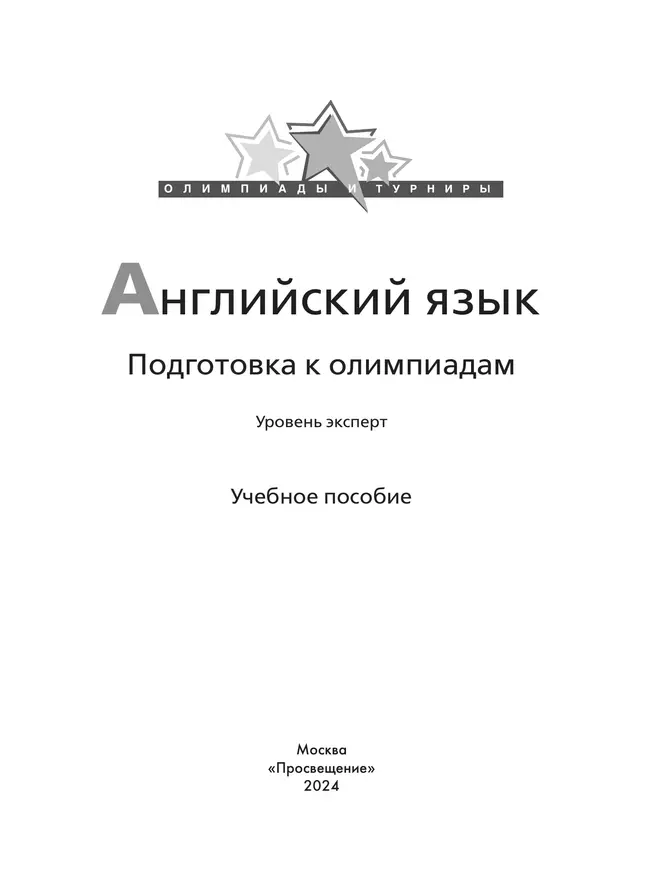 ОЛИМПИАДЫ И ТУРНИРЫ

АНГЛИЙСКИЙ ЯЗЫК

Подготовка к олимпиадам

Уровень эксперт

Учебное пособие

Москва
«Просвещение»
2024